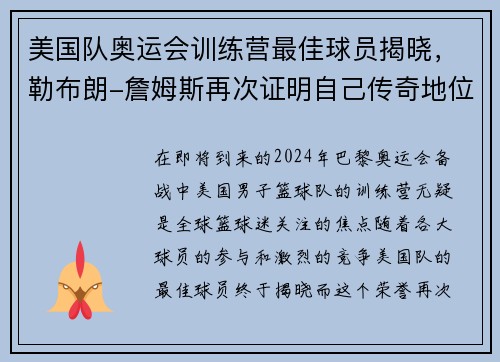 美国队奥运会训练营最佳球员揭晓，勒布朗-詹姆斯再次证明自己传奇地位

在即将到来的2024年巴黎奥运会备战中美国男子篮球队的训练营无疑是全球篮球迷关注的焦点随着各大球员的参与和激烈的竞争美国队的最佳球员终于揭晓而这个荣誉再次